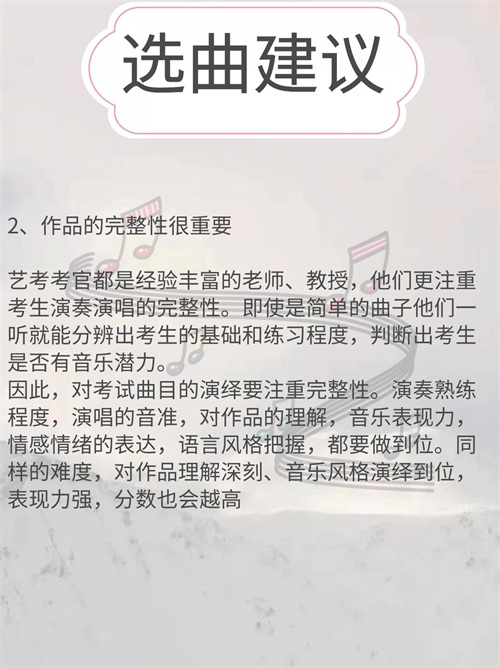 选曲建议

2、作品的完整性很重要

艺考考官都是经验丰富的老师、教授，他们更注重考生演奏演唱的完整性。即使是简单的曲子他们一听就能分辨出考生的基础和练习程度，判断出考生是否有音乐潜力。
因此，对考试曲目的演绎要注重完整性。演奏熟练程度，演唱的音准，对作品的理解，音乐表现力，情感情绪的表达，语言风格把握，都要做到位。同样的难度，对作品理解深刻、音乐风格演绎到位，表现力强，分数也会越高